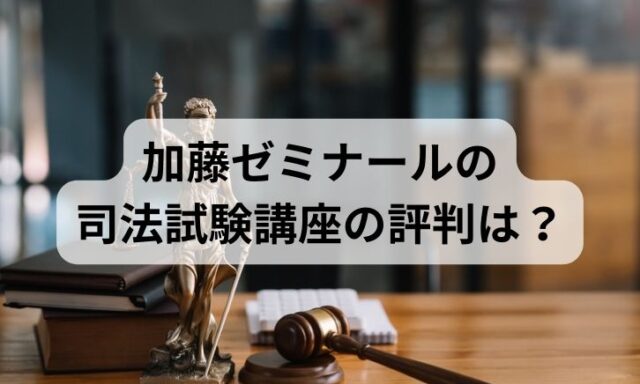 加藤ゼミナールの
司法試験講座の評判は？